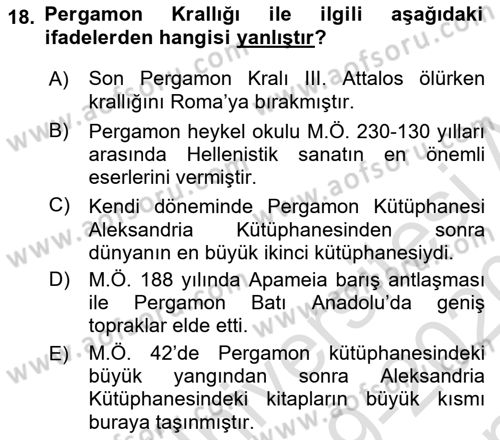 18. Pergamon Krallığı ile ilgili aşağıdaki ifadelerden hangisi yanlıştır?

A) Son Pergamon Kralı III. Attalos ölürken krallığını Roma'ya bırakmıştır.

B) Pergamon heykel okulu M.Ö. 230-130 yılları arasında Hellenistik sanatın en önemli eserlerini vermiştir.

C) Kendi döneminde Pergamon Kütüphanesi Aleksandria Kütüphanesinden sonra dünyanın en büyük ikinci kütüphanesiydi.

D) M.Ö. 188 yılında Apameia barış antlaşması ile Pergamon Batı Anadolu'da geniş topraklar elde etti.

E) M.Ö. 42'de Pergamon kütüphanesindeki büyük yangından sonra Aleksandria Kütüphanesindeki kitapların büyük kısmı buraya taşınmıştır.

www.aofsoru.com